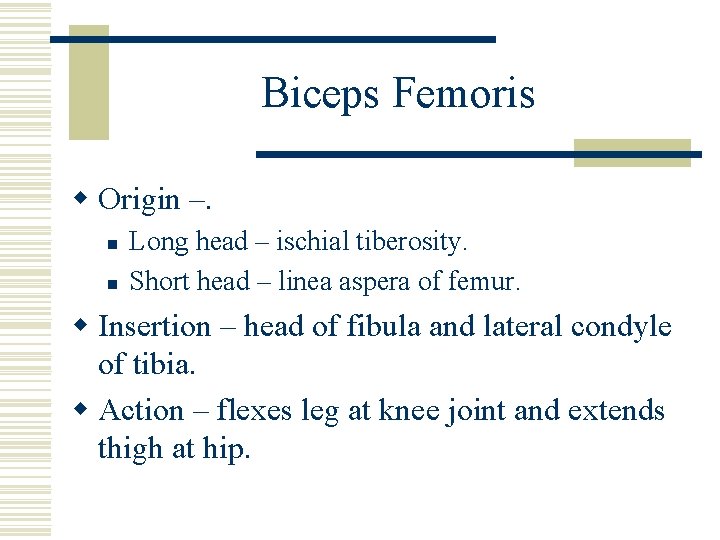 Biceps Femoris

Origin –.
Long head – ischial tiberosity.
Short head – linea aspera of femur.

Insertion – head of fibula and lateral condyle of tibia.

Action – flexes leg at knee joint and extends thigh at hip.